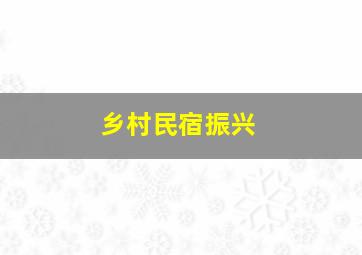 乡村民宿振兴